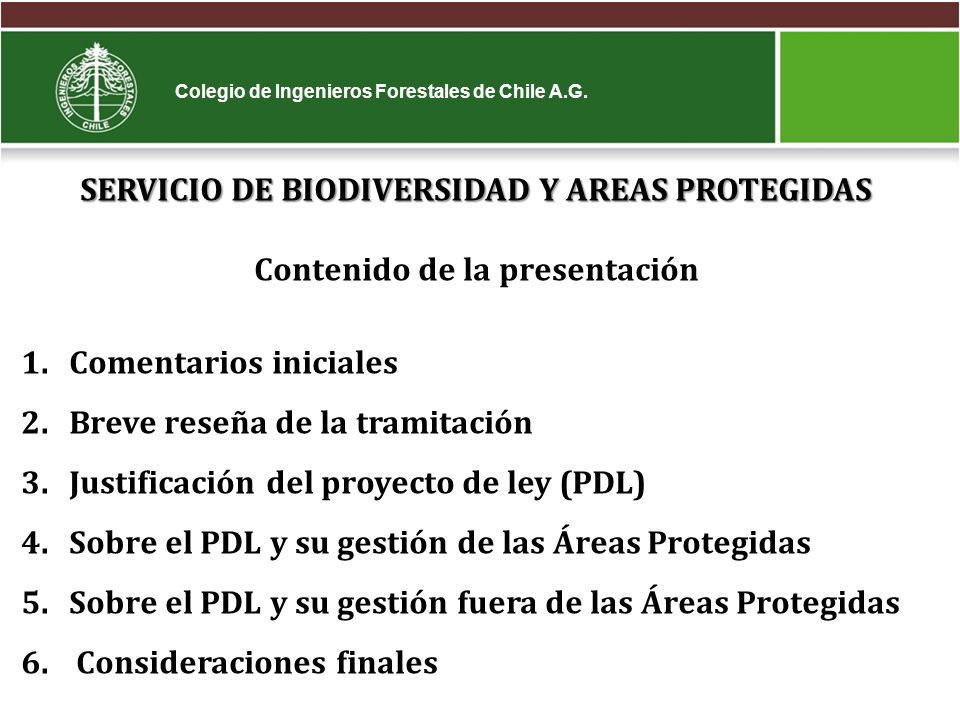 INGENIEROS FORESTALES CHILE

Colegio de Ingenieros Forestales de Chile A.G.

SERVICIO DE BIODIVERSIDAD Y AREAS PROTEGIDAS

Contenido de la presentación

1. Comentarios iniciales
2. Breve reseña de la tramitación
3. Justificación del proyecto de ley (PDL)
4. Sobre el PDL y su gestión de las Áreas Protegidas
5. Sobre el PDL y su gestión fuera de las Áreas Protegidas
6. Consideraciones finales